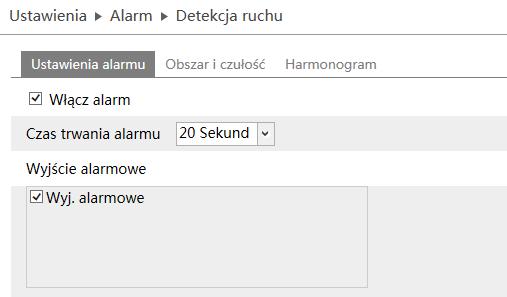 Ustawienia ▸ Alarm ▸ Detekcja ruchu

Ustawienia alarmu Obszar i czułość Harmonogram

☑ Włącz alarm

Czas trwania alarmu 20 Sekund

Wyjście alarmowe

☑ Wyj. alarmowe